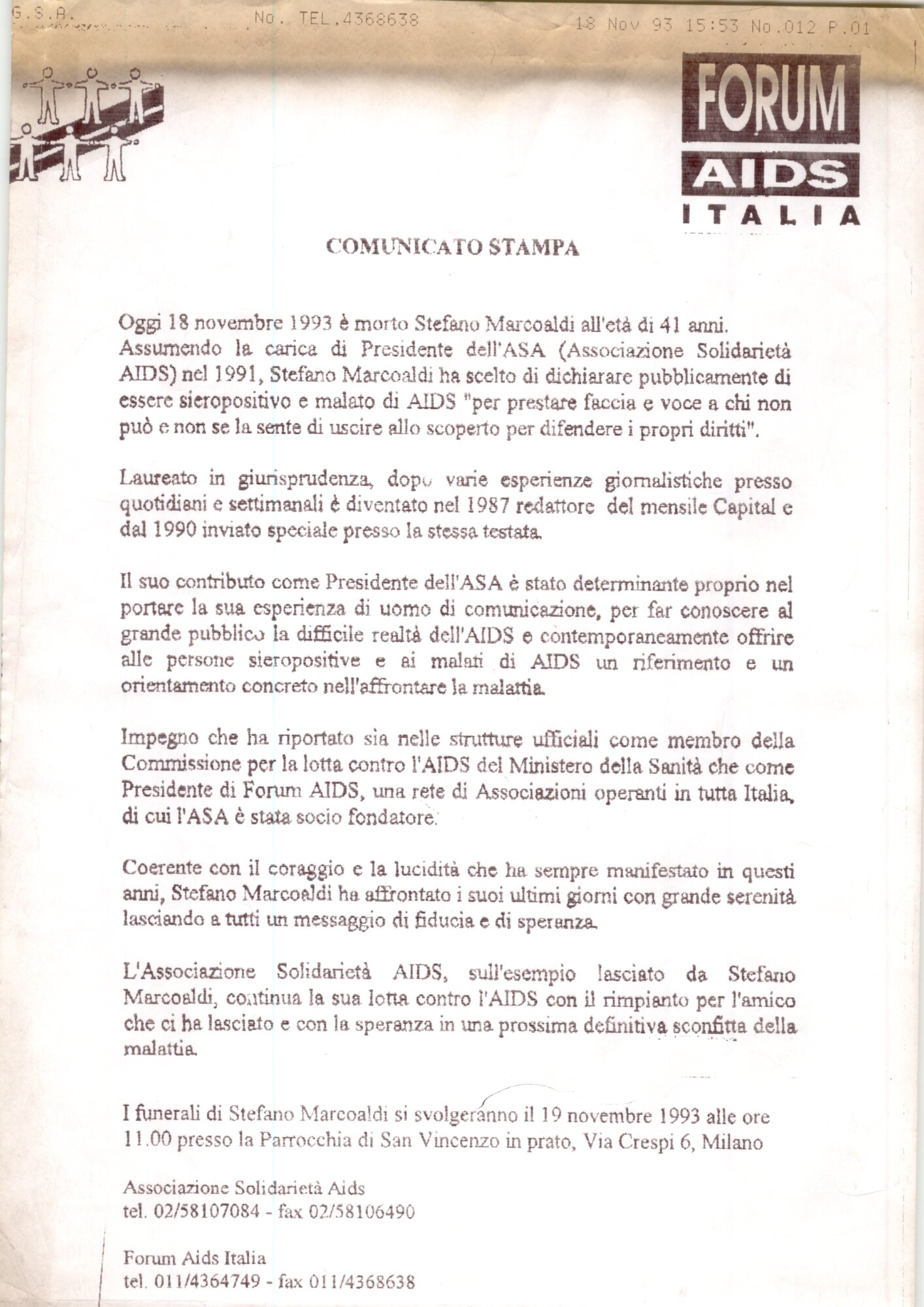 G.S.A. No. TEL.4368638 18 Nov 93 15:53 No.012 P.01

FORUM AIDS ITALIA

COMUNICATO STAMPA

Oggi 18 novembre 1993 è morto Stefano Marcoaldi all'età di 41 anni. Assumendo la carica di Presidente dell'ASA (Associazione Solidarietà AIDS) nel 1991, Stefano Marcoaldi ha scelto di dichiarare pubblicamente di essere sieropositivo e malato di AIDS "per prestare faccia e voce a chi non può e non se la sente di uscire allo scoperto per difendere i propri diritti".

Laureato in giurisprudenza, dopo varie esperienze giornalistiche presso quotidiani e settimanali è diventato nel 1987 redattore del mensile Capital e dal 1990 inviato speciale presso la stessa testata.

Il suo contributo come Presidente dell'ASA è stato determinante proprio nel portare la sua esperienza di uomo di comunicazione, per far conoscere al grande pubblico la difficile realtà dell'AIDS e contemporaneamente offrire alle persone sieropositive e ai malati di AIDS un riferimento e un orientamento concreto nell'affrontare la malattia.

Impegno che ha riportato sia nelle strutture ufficiali come membro della Commissione per la lotta contro l'AIDS del Ministero della Sanità che come Presidente di Forum AIDS, una rete di Associazioni operanti in tutta Italia, di cui l'ASA è stata socio fondatore.

Coerente con il coraggio e la lucidità che ha sempre manifestato in questi anni, Stefano Marcoaldi ha affrontato i suoi ultimi giorni con grande serenità lasciando a tutti un messaggio di fiducia e di speranza.

L'Associazione Solidarietà AIDS, sull'esempio lasciato da Stefano Marcoaldi, continua la sua lotta contro l'AIDS con il rimpianto per l'amico che ci ha lasciato e con la speranza in una prossima definitiva sconfitta della malattia.

I funerali di Stefano Marcoaldi si svolgeranno il 19 novembre 1993 alle ore 11.00 presso la Parrocchia di San Vincenzo in prato, Via Crespi 6, Milano

Associazione Solidarietà Aids
tel. 02/58107084 - fax 02/58106490

Forum Aids Italia
tel. 011/4364749 - fax 011/4368638